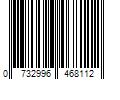 0 732996 468112